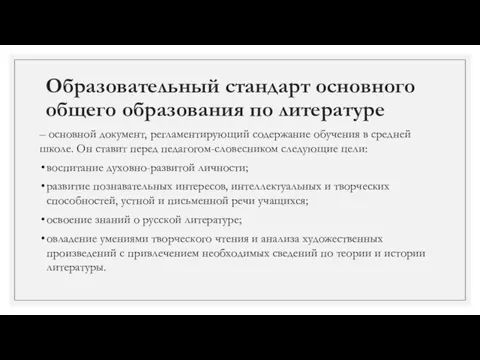 Образовательный стандарт основного общего образования по литературе

– основной документ, регламентирующий содержание обучения в средней школе. Он ставит перед педагогом-словесником следующие цели:

• воспитание духовно-развитой личности;

• развитие познавательных интересов, интеллектуальных и творческих способностей, устной и письменной речи учащихся;

• освоение знаний о русской литературе;

• овладение умениями творческого чтения и анализа художественных произведений с привлечением необходимых сведений по теории и истории литературы.